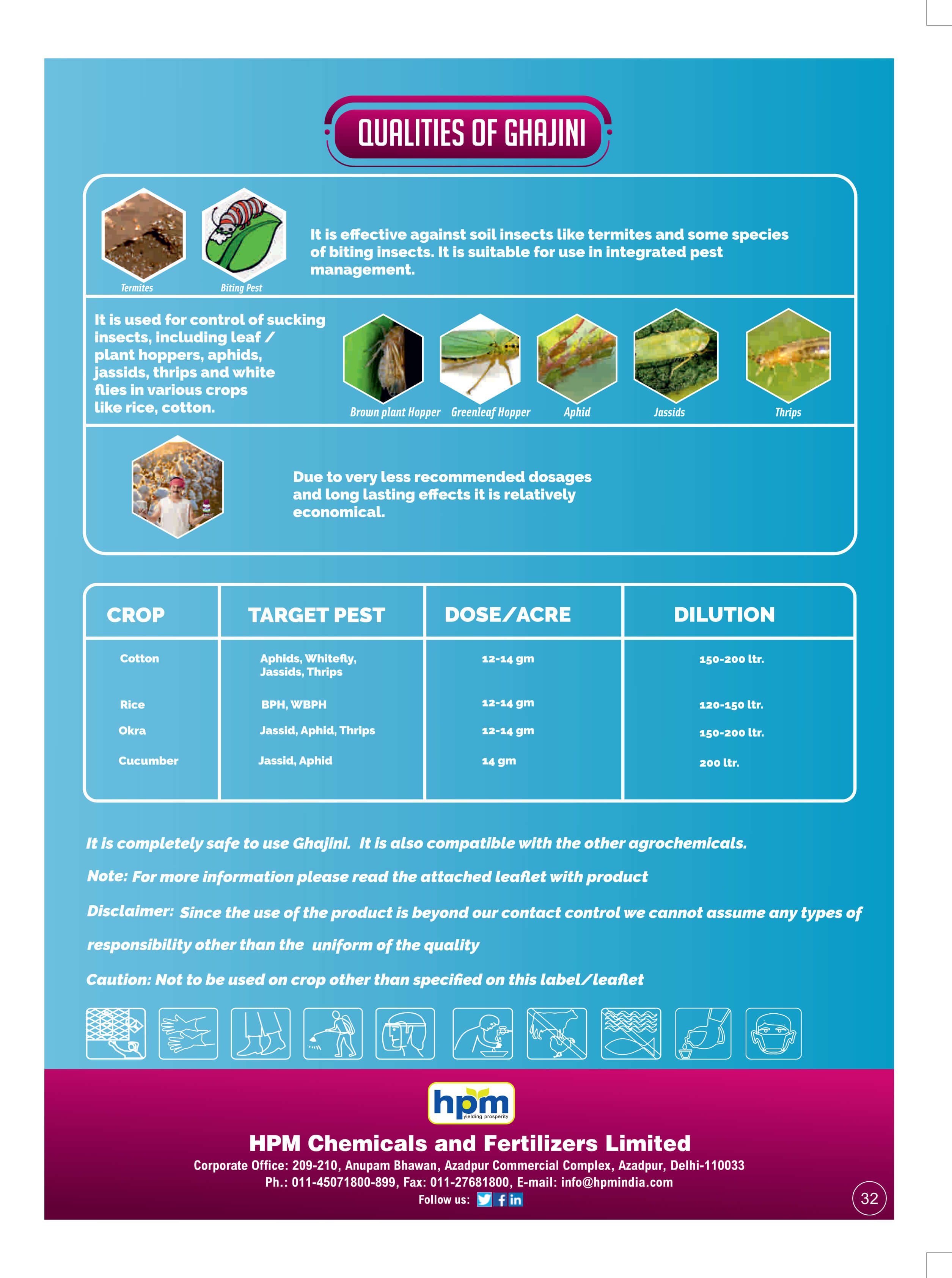 QUALITIES OF GHAJINI

Termites

Biting Pest

It is effective against soil insects like termites and some species of biting insects. It is suitable for use in integrated pest management.

It is used for control of sucking insects, including leaf / plant hoppers, aphids, jassids, thrips and white flies in various crops like rice, cotton.

Brown plant Hopper

Greenleaf Hopper

Aphid

Jassids

Thrips

Due to very less recommended dosages and long lasting effects it is relatively economical.

| CROP | TARGET PEST | DOSE/ACRE | DILUTION |
|---|---|---|---|
| Cotton | Aphids, Whitefly, Jassids, Thrips | 12-14 gm | 150-200 ltr. |
| Rice | BPH, WBPH | 12-14 gm | 120-150 ltr. |
| Okra | Jassid, Aphid, Thrips | 12-14 gm | 150-200 ltr. |
| Cucumber | Jassid, Aphid | 14 gm | 200 ltr. |

It is completely safe to use Ghajini. It is also compatible with the other agrochemicals.

Note: For more information please read the attached leaflet with product

Disclaimer: Since the use of the product is beyond our contact control we cannot assume any types of responsibility other than the uniform of the quality

Caution: Not to be used on crop other than specified on this label/leaflet

hpm yielding prosperity

HPM Chemicals and Fertilizers Limited

Corporate Office: 209-210, Anupam Bhawan, Azadpur Commercial Complex, Azadpur, Delhi-110033

Ph.: 011-45071800-899, Fax: 011-27681800, E-mail: info@hpmindia.com

Follow us:

32